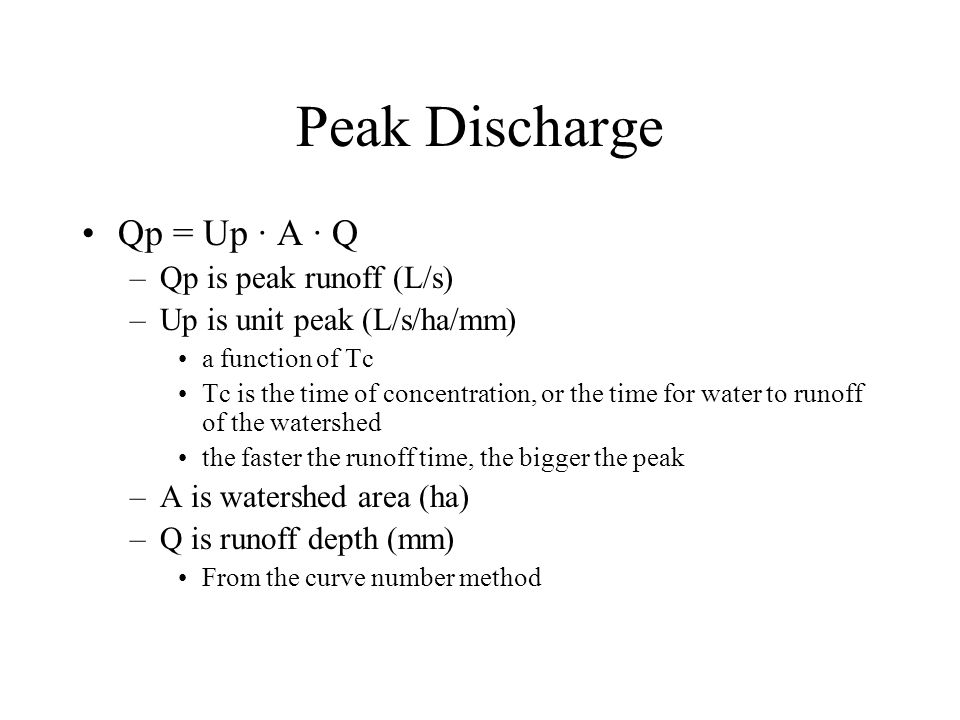 Peak Discharge

• Qp = Up · A · Q
– Qp is peak runoff (L/s)
– Up is unit peak (L/s/ha/mm)
• a function of Tc
• Tc is the time of concentration, or the time for water to runoff of the watershed
• the faster the runoff time, the bigger the peak
– A is watershed area (ha)
– Q is runoff depth (mm)
• From the curve number method